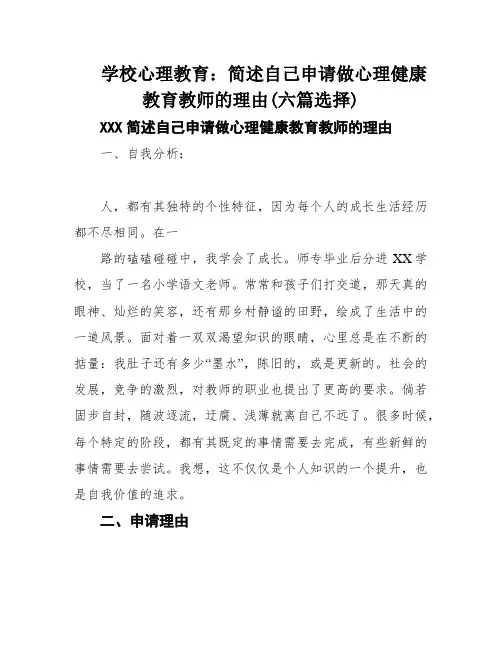 学校心理教育：简述自己申请做心理健康教育教师的理由(六篇选择)

XXX 简述自己申请做心理健康教育教师的理由

一、自我分析：

人，都有其独特的个性特征，因为每个人的成长生活经历都不尽相同。在一

路的磕磕碰碰中，我学会了成长。师专毕业后分进 XX 学校，当了一名小学语文老师。常常和孩子们打交道，那天真的眼神、灿烂的笑容，还有那乡村静谧的田野，绘成了生活中的一道风景。面对着一双双渴望知识的眼睛，心里总是在不断的掂量：我肚子还有多少“墨水”，陈旧的，或是更新的。社会的发展，竞争的激烈，对教师的职业也提出了更高的要求。倘若固步自封，随波逐流，迂腐、浅薄就离自己不远了。很多时候，每个特定的阶段，都有其既定的事情需要去完成，有些新鲜的事情需要去尝试。我想，这不仅仅是个人知识的一个提升，也是自我价值的追求。

二、申请理由